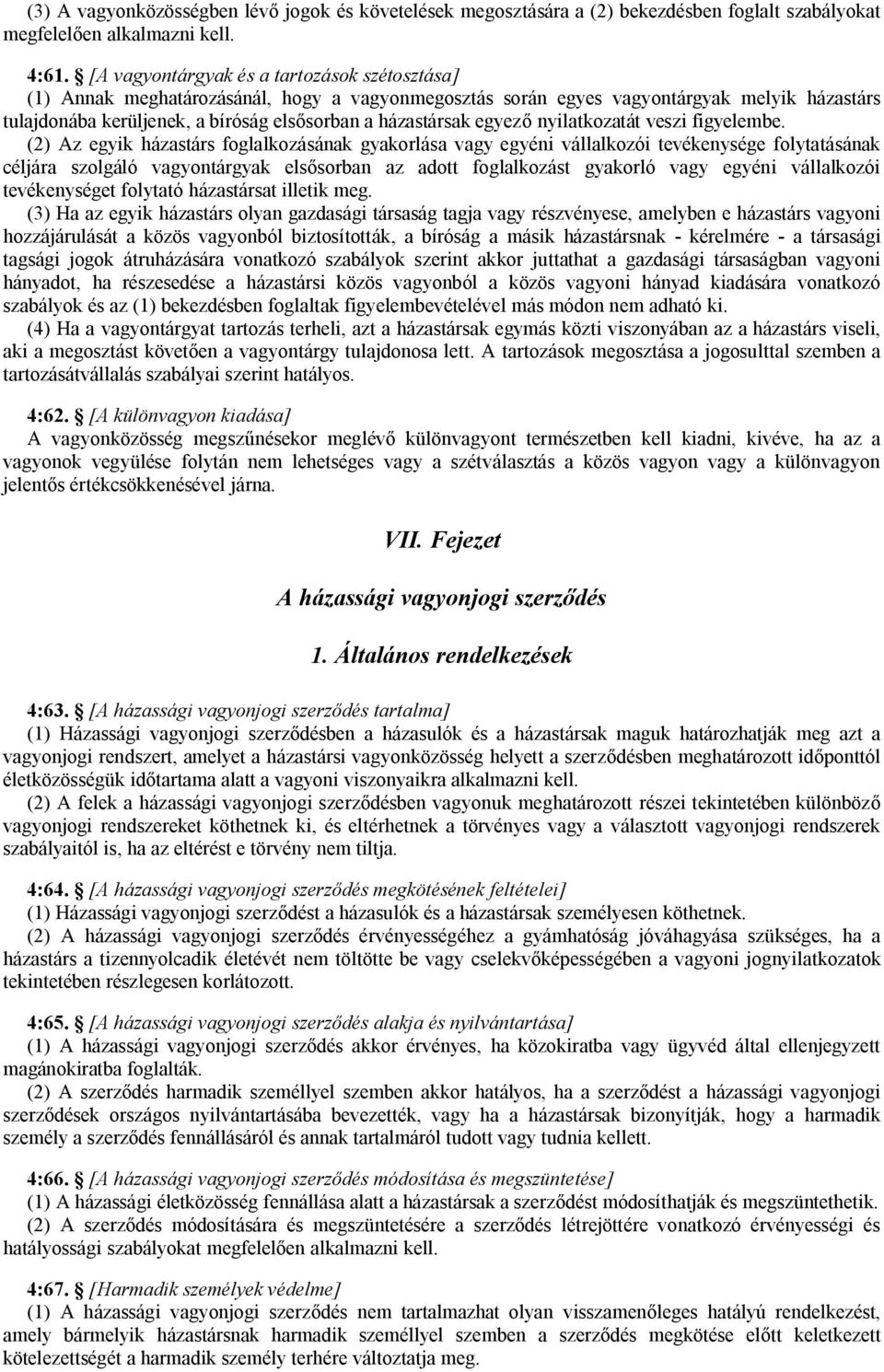 (3) A vagyonközösségben lévő jogok és követelések megosztására a (2) bekezdésben foglalt szabályokat megfelelően alkalmazni kell.

4:61. § [A vagyontárgyak és a tartozások szétosztása]
(1) Annak meghatározásánál, hogy a vagyonmegosztás során egyes vagyontárgyak melyik házastárs tulajdonába kerüljenek, a bíróság elsősorban a házastársak egyező nyilatkozatát veszi figyelembe.
(2) Az egyik házastárs foglalkozásának gyakorlása vagy egyéni vállalkozói tevékenysége folytatásának céljára szolgáló vagyontárgyak elsősorban az adott foglalkozást gyakorló vagy egyéni vállalkozói tevékenységet folytató házastársat illetik meg.
(3) Ha az egyik házastárs olyan gazdasági társaság tagja vagy részvényese, amelyben e házastárs vagyoni hozzájárulását a közös vagyonból biztosították, a bíróság a másik házastársnak - kérelmére - a társasági tagsági jogok átruházására vonatkozó szabályok szerint akkor juttathat a gazdasági társaságban vagyoni hányadot, ha részesedése a házastársi közös vagyonból a közös vagyoni hányad kiadására vonatkozó szabályok és az (1) bekezdésben foglaltak figyelembevételével más módon nem adható ki.
(4) Ha a vagyontárgyat tartozás terheli, azt a házastársak egymás közti viszonyában az a házastárs viseli, aki a megosztást követően a vagyontárgy tulajdonosa lett. A tartozások megosztása a jogosulttal szemben a tartozásátvállalás szabályai szerint hatályos.

4:62. § [A különvagyon kiadása]
A vagyonközösség megszűnésekor meglévő különvagyont természetben kell kiadni, kivéve, ha az a vagyonok vegyülése folytán nem lehetséges vagy a szétválasztás a közös vagyon vagy a különvagyon jelentős értékcsökkenésével járna.

VII. Fejezet

A házassági vagyonjogi szerződés

1. Általános rendelkezések

4:63. § [A házassági vagyonjogi szerződés tartalma]
(1) Házassági vagyonjogi szerződésben a házasulók és a házastársak maguk határozhatják meg azt a vagyonjogi rendszert, amelyet a házastársi vagyonközösség helyett a szerződésben meghatározott időponttól életközösségük időtartama alatt a vagyoni viszonyaikra alkalmazni kell.
(2) A felek a házassági vagyonjogi szerződésben vagyonuk meghatározott részei tekintetében különböző vagyonjogi rendszereket köthetnek ki, és eltérhetnek a törvényes vagy a választott vagyonjogi rendszerek szabályaitól is, ha az eltérést e törvény nem tiltja.

4:64. § [A házassági vagyonjogi szerződés megkötésének feltételei]
(1) Házassági vagyonjogi szerződést a házasulók és a házastársak személyesen köthetnek.
(2) A házassági vagyonjogi szerződés érvényességéhez a gyámhatóság jóváhagyása szükséges, ha a házastárs a tizennyolcadik életévét nem töltötte be vagy cselekvőképességében a vagyoni jognyilatkozatok tekintetében részlegesen korlátozott.

4:65. § [A házassági vagyonjogi szerződés alakja és nyilvántartása]
(1) A házassági vagyonjogi szerződés akkor érvényes, ha közokiratba vagy ügyvéd által ellenjegyzett magánokiratba foglalták.
(2) A szerződés harmadik személlyel szemben akkor hatályos, ha a szerződést a házassági vagyonjogi szerződések országos nyilvántartásába bevezették, vagy ha a házastársak bizonyítják, hogy a harmadik személy a szerződés fennállásáról és annak tartalmáról tudott vagy tudnia kellett.

4:66. § [A házassági vagyonjogi szerződés módosítása és megszüntetése]
(1) A házassági életközösség fennállása alatt a házastársak a szerződést módosíthatják és megszüntethetik.
(2) A szerződés módosítására és megszüntetésére a szerződés létrejöttére vonatkozó érvényességi és hatályossági szabályokat megfelelően alkalmazni kell.

4:67. § [Harmadik személyek védelme]
(1) A házassági vagyonjogi szerződés nem tartalmazhat olyan visszamenőleges hatályú rendelkezést, amely bármelyik házastársnak harmadik személlyel szemben a szerződés megkötése előtt keletkezett kötelezettségét a harmadik személy terhére változtatja meg.